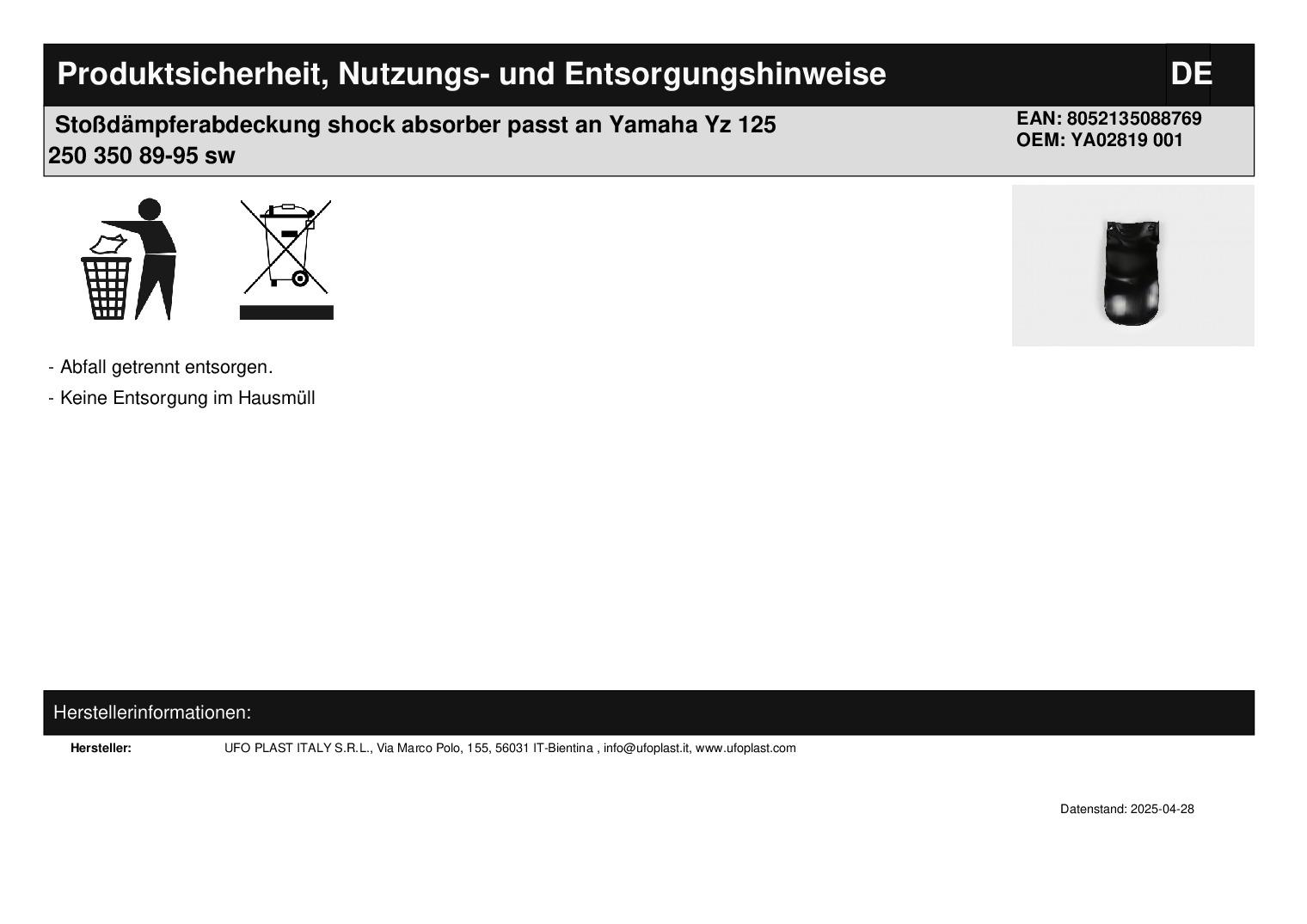 Produktsicherheit, Nutzungs- und Entsorgungshinweise

DE

Stoßdämpferabdeckung shock absorber passt an Yamaha Yz 125 250 350 89-95 sw

EAN: 8052135088769
OEM: YA02819 001

- Abfall getrennt entsorgen.

- Keine Entsorgung im Hausmüll

Herstellerinformationen:

Hersteller: UFO PLAST ITALY S.R.L., Via Marco Polo, 155, 56031 IT-Bientina , info@ufoplast.it, www.ufoplast.com

Datenstand: 2025-04-28